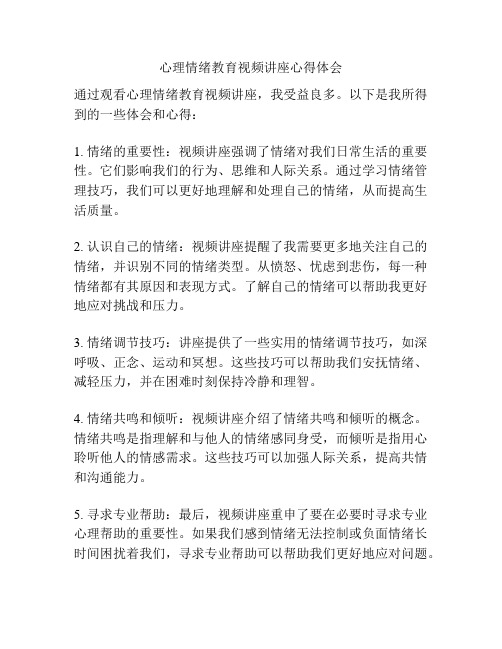 心理情绪教育视频讲座心得体会

通过观看心理情绪教育视频讲座，我受益良多。以下是我所得到的一些体会和心得：

1. 情绪的重要性：视频讲座强调了情绪对我们日常生活的重要性。它们影响我们的行为、思维和人际关系。通过学习情绪管理技巧，我们可以更好地理解和处理自己的情绪，从而提高生活质量。

2. 认识自己的情绪：视频讲座提醒了我需要更多地关注自己的情绪，并识别不同的情绪类型。从愤怒、忧虑到悲伤，每一种情绪都有其原因和表现方式。了解自己的情绪可以帮助我更好地应对挑战和压力。

3. 情绪调节技巧：讲座提供了一些实用的情绪调节技巧，如深呼吸、正念、运动和冥想。这些技巧可以帮助我们安抚情绪、减轻压力，并在困难时刻保持冷静和理智。

4. 情绪共鸣和倾听：视频讲座介绍了情绪共鸣和倾听的概念。情绪共鸣是指理解和与他人的情绪感同身受，而倾听是指用心聆听他人的情感需求。这些技巧可以加强人际关系，提高共情和沟通能力。

5. 寻求专业帮助：最后，视频讲座重申了要在必要时寻求专业心理帮助的重要性。如果我们感到情绪无法控制或负面情绪长时间困扰着我们，寻求专业帮助可以帮助我们更好地应对问题。